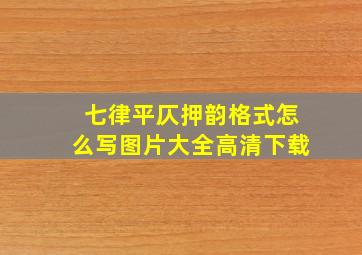 七律平仄押韵格式怎么写图片大全高清下载